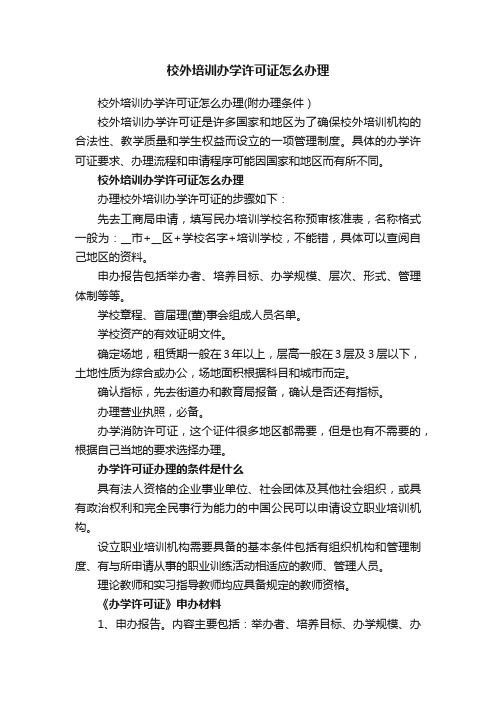 校外培训办学许可证怎么办理

校外培训办学许可证怎么办理(附办理条件）

校外培训办学许可证是许多国家和地区为了确保校外培训机构的合法性、教学质量和学生权益而设立的一项管理制度。具体的办学许可证要求、办理流程和申请程序可能因国家和地区而有所不同。

校外培训办学许可证怎么办理

办理校外培训办学许可证的步骤如下：

先去工商局申请，填写民办培训学校名称预审核准表，名称格式一般为：__市+__区+学校名字+培训学校，不能错，具体可以查阅自己地区的资料。

申办报告包括举办者、培养目标、办学规模、层次、形式、管理体制等等。

学校章程、首届理(董)事会组成人员名单。

学校资产的有效证明文件。

确定场地，租赁期一般在3年以上，层高一般在3层及3层以下，土地性质为综合或办公，场地面积根据科目和城市而定。

确认指标，先去街道办和教育局报备，确认是否还有指标。

办理营业执照，必备。

办学消防许可证，这个证件很多地区都需要，但是也有不需要的，根据自己当地的要求选择办理。

办学许可证办理的条件是什么

具有法人资格的企业事业单位、社会团体及其他社会组织，或具有政治权利和完全民事行为能力的中国公民可以申请设立职业培训机构。

设立职业培训机构需要具备的基本条件包括有组织机构和管理制度、有与所申请从事的职业训练活动相适应的教师、管理人员。

理论教师和实习指导教师均应具备规定的教师资格。

《办学许可证》申办材料

1、申办报告。内容主要包括：举办者、培养目标、办学规模、办